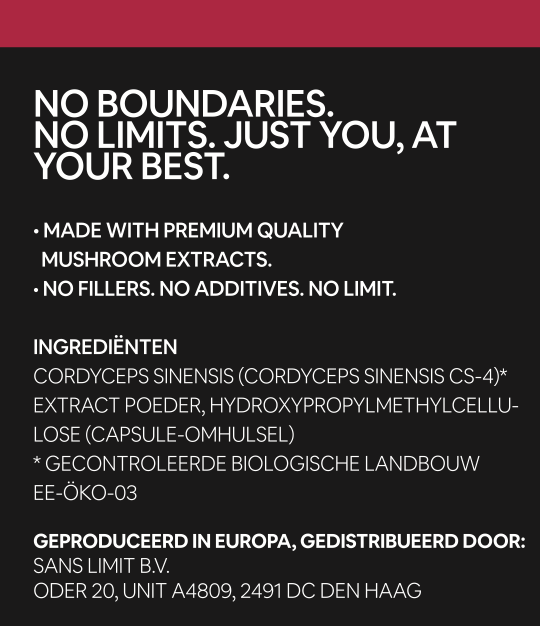 NO BOUNDARIES. NO LIMITS. JUST YOU, AT YOUR BEST.

• MADE WITH PREMIUM QUALITY MUSHROOM EXTRACTS.
• NO FILLERS. NO ADDITIVES. NO LIMIT.

INGREDIËNTEN
CORDYCEPS SINENSIS (CORDYCEPS SINENSIS CS-4)* EXTRACT POEDER, HYDROXYPROPYLMETHYLCELLULOSE (CAPSULE-OMHULSEL)
* GECONTROLEERDE BIOLOGISCHE LANDBOUW EE-ÖKO-03

GEPRODUCEERD IN EUROPA, GEDISTRIBUEERD DOOR:
SANS LIMIT B.V.
ODER 20, UNIT A4809, 2491 DC DEN HAAG